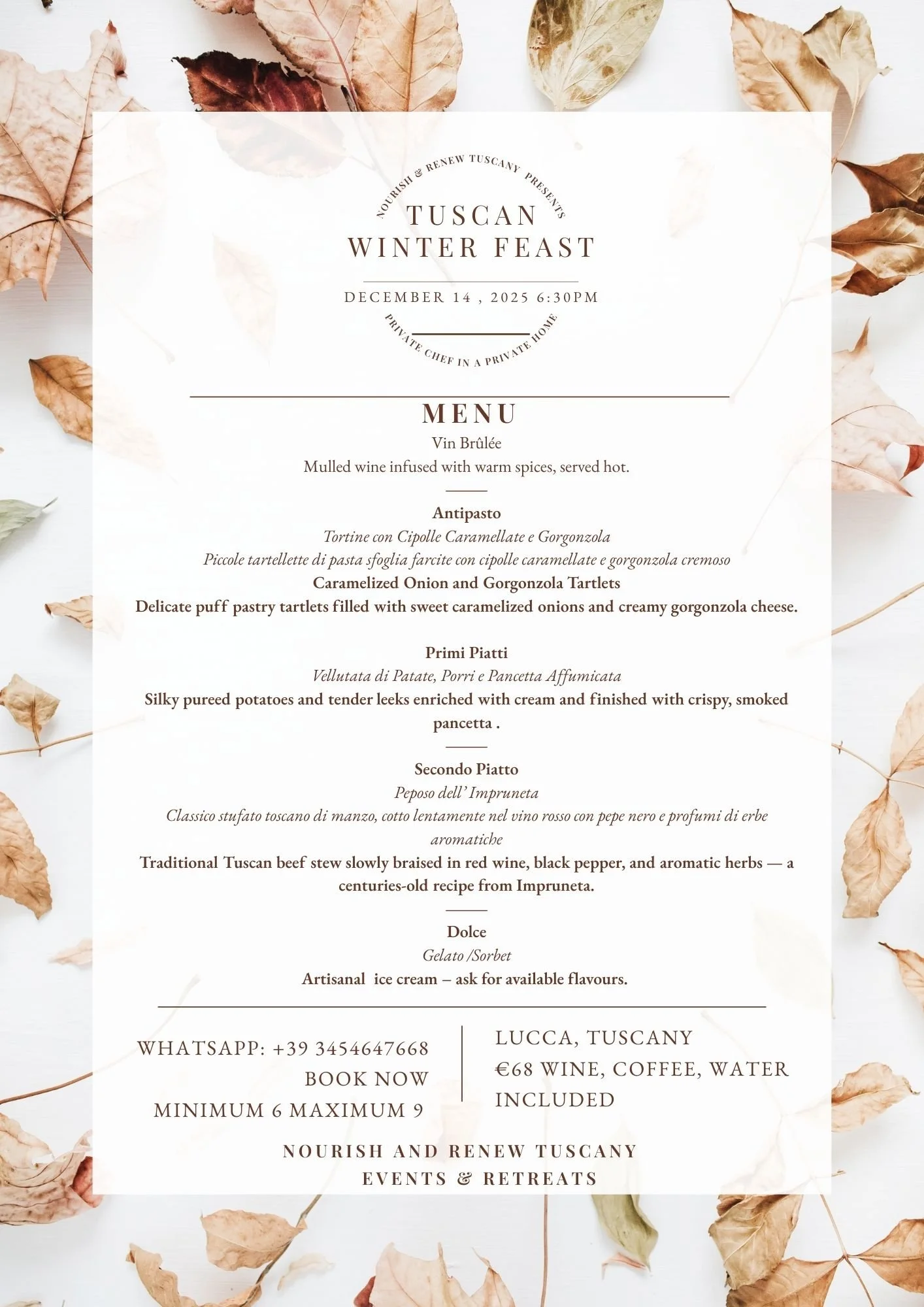 NOURISH & RENEW TUSCANY PRESENTS

TUSCAN WINTER FEAST

DECEMBER 14 , 2025 6:30PM

PRIVATE CHEF IN A PRIVATE HOME

MENU

Vin Brûlée

Mulled wine infused with warm spices, served hot.

Antipasto

Tortine con Cipolle Caramellate e Gorgonzola

Piccole tartellette di pasta sfoglia farcite con cipolle caramellate e gorgonzola cremoso

Caramelized Onion and Gorgonzola Tartlets

Delicate puff pastry tartlets filled with sweet caramelized onions and creamy gorgonzola cheese.

Primi Piatti

Vellutata di Patate, Porri e Pancetta Affumicata

Silky pureed potatoes and tender leeks enriched with cream and finished with crispy, smoked pancetta .

Secondo Piatto

Peposo dell' Impruneta

Classico stufato toscano di manzo, cotto lentamente nel vino rosso con pepe nero e profumi di erbe aromatiche

Traditional Tuscan beef stew slowly braised in red wine, black pepper, and aromatic herbs — a centuries-old recipe from Impruneta.

Dolce

Gelato /Sorbet

Artisanal ice cream – ask for available flavours.

WHATSAPP: +39 3454647668
BOOK NOW
MINIMUM 6 MAXIMUM 9

LUCCA, TUSCANY
€68 WINE, COFFEE, WATER INCLUDED

NOURISH AND RENEW TUSCANY
EVENTS & RETREATS